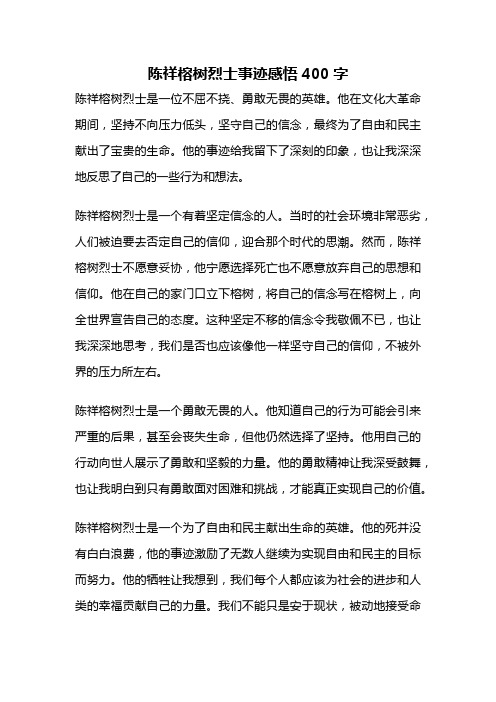 陈祥榕树烈士事迹感悟 400 字

陈祥榕树烈士是一位不屈不挠、勇敢无畏的英雄。他在文化大革命期间，坚持不向压力低头，坚守自己的信念，最终为了自由和民主献出了宝贵的生命。他的事迹给我留下了深刻的印象，也让我深深地反思了自己的一些行为和想法。

陈祥榕树烈士是一个有着坚定信念的人。当时的社会环境非常恶劣，人们被迫要去否定自己的信仰，迎合那个时代的思潮。然而，陈祥榕树烈士不愿意妥协，他宁愿选择死亡也不愿意放弃自己的思想和信仰。他在自己的家门口立下榕树，将自己的信念写在榕树上，向全世界宣告自己的态度。这种坚定不移的信念令我敬佩不已，也让我深深地思考，我们是否也应该像他一样坚守自己的信仰，不被外界的压力所左右。

陈祥榕树烈士是一个勇敢无畏的人。他知道自己的行为可能会引来严重的后果，甚至会丧失生命，但他仍然选择了坚持。他用自己的行动向世人展示了勇敢和坚毅的力量。他的勇敢精神让我深受鼓舞，也让我明白到只有勇敢面对困难和挑战，才能真正实现自己的价值。

陈祥榕树烈士是一个为了自由和民主献出生命的英雄。他的死并没有白白浪费，他的事迹激励了无数人继续为实现自由和民主的目标而努力。他的牺牲让我想到，我们每个人都应该为社会的进步和人类的幸福贡献自己的力量。我们不能只是安于现状，被动地接受命